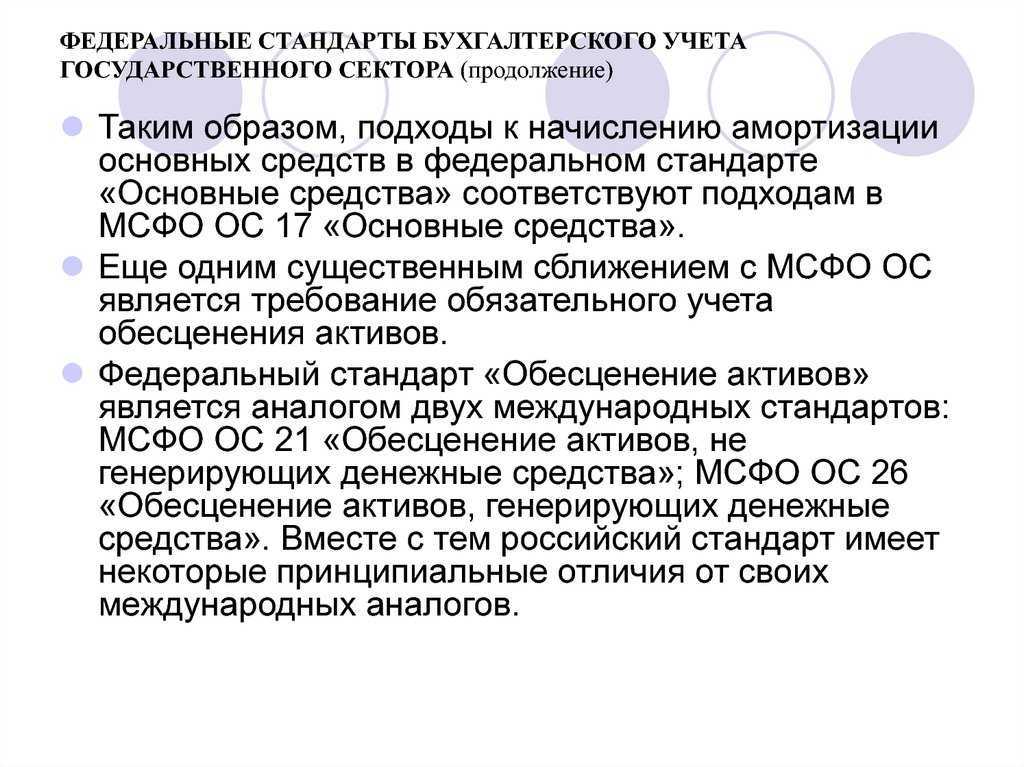 ФЕДЕРАЛЬНЫЕ СТАНДАРТЫ БУХГАЛТЕРСКОГО УЧЕТА ГОСУДАРСТВЕННОГО СЕКТОРА (продолжение)

Таким образом, подходы к начислению амортизации основных средств в федеральном стандарте «Основные средства» соответствуют подходам в МСФО ОС 17 «Основные средства».

Еще одним существенным сближением с МСФО ОС является требование обязательного учета обесценения активов.

Федеральный стандарт «Обесценение активов» является аналогом двух международных стандартов: МСФО ОС 21 «Обесценение активов, не генерирующих денежные средства»; МСФО ОС 26 «Обесценение активов, генерирующих денежные средства». Вместе с тем российский стандарт имеет некоторые принципиальные отличия от своих международных аналогов.